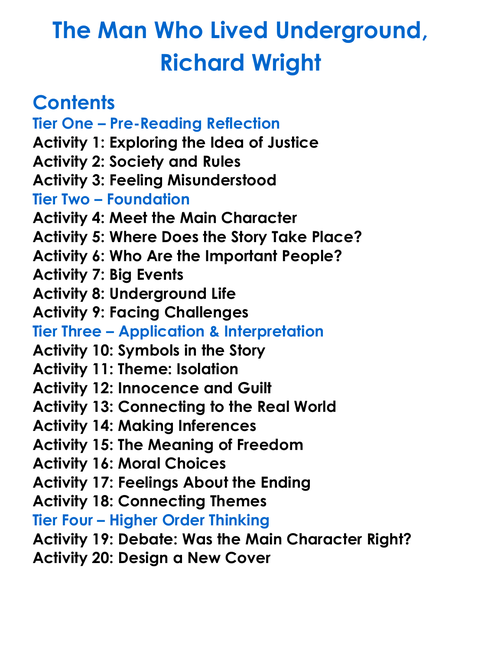 The Man Who Lived Underground, Richard Wright

Contents
Tier One – Pre-Reading Reflection
Activity 1: Exploring the Idea of Justice
Activity 2: Society and Rules
Activity 3: Feeling Misunderstood
Tier Two – Foundation
Activity 4: Meet the Main Character
Activity 5: Where Does the Story Take Place?
Activity 6: Who Are the Important People?
Activity 7: Big Events
Activity 8: Underground Life
Activity 9: Facing Challenges
Tier Three – Application & Interpretation
Activity 10: Symbols in the Story
Activity 11: Theme: Isolation
Activity 12: Innocence and Guilt
Activity 13: Connecting to the Real World
Activity 14: Making Inferences
Activity 15: The Meaning of Freedom
Activity 16: Moral Choices
Activity 17: Feelings About the Ending
Activity 18: Connecting Themes
Tier Four – Higher Order Thinking
Activity 19: Debate: Was the Main Character Right?
Activity 20: Design a New Cover